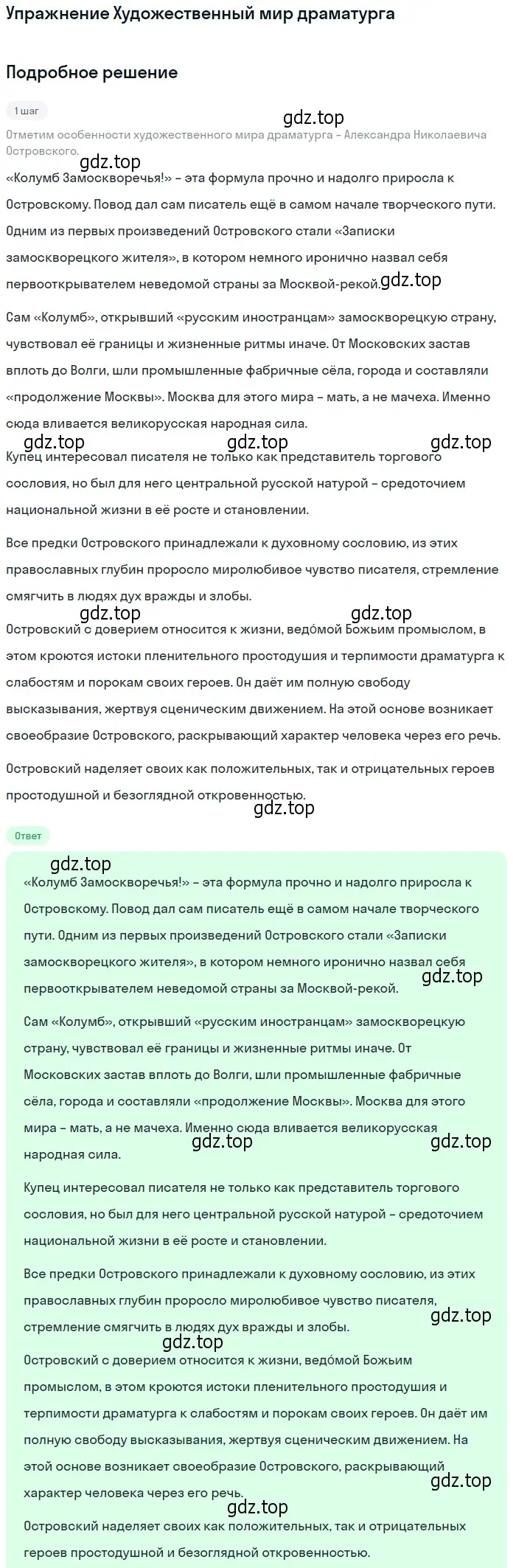 Упражнение Художественный мир драматурга

Подробное решение

1 шаг

gdz.top

Отметим особенности художественного мира драматурга – Александра Николаевича Островского.

gdz.top

«Колумб Замоскворечья!» – эта формула прочно и надолго приросла к Островскому. Повод дал сам писатель ещё в самом начале творческого пути. Одним из первых произведений Островского стали «Записки замоскворецкого жителя», в котором немного иронично назвал себя первооткрывателем неведомой страны за Москвой-рекой. gdz.top

Сам «Колумб», открывший «русским иностранцам» замоскворецкую страну, чувствовал её границы и жизненные ритмы иначе. От Московских застав вплоть до Волги, шли промышленные фабричные сёла, города и составляли «продолжение Москвы». Москва для этого мира – мать, а не мачеха. Именно сюда вливается великорусская народная сила.

gdz.top gdz.top gdz.top

Купец интересовал писателя не только как представитель торгового сословия, но был для него центральной русской натурой – средоточием национальной жизни в её росте и становлении.

Все предки Островского принадлежали к духовному сословию, из этих православных глубин проросло миролюбивое чувство писателя, стремление смягчить в людях дух вражды и злобы.

gdz.top gdz.top

Островский с доверием относится к жизни, ведо́мой Божьим промыслом, в этом кроются истоки пленительного простодушия и терпимости драматурга к слабостям и порокам своих героев. Он даёт им полную свободу высказывания, жертвуя сценическим движением. На этой основе возникает своеобразие Островского, раскрывающий характер человека через его речь.

Островский наделяет своих как положительных, так и отрицательных героев простодушной и безоглядной откровенностью.

gdz.top

Ответ

gdz.top

«Колумб Замоскворечья!» – эта формула прочно и надолго приросла к Островскому. Повод дал сам писатель ещё в самом начале творческого пути. Одним из первых произведений Островского стали «Записки замоскворецкого жителя», в котором немного иронично назвал себя первооткрывателем неведомой страны за Москвой-рекой. gdz.top

Сам «Колумб», открывший «русским иностранцам» замоскворецкую страну, чувствовал её границы и жизненные ритмы иначе. От Московских застав вплоть до Волги, шли промышленные фабричные сёла, города и составляли «продолжение Москвы». Москва для этого мира – мать, а не мачеха. Именно сюда вливается великорусская народная сила.

gdz.top gdz.top

Купец интересовал писателя не только как представитель торгового сословия, но был для него центральной русской натурой – средоточием национальной жизни в её росте и становлении.

Все предки Островского принадлежали к духовному сословию, из этих православных глубин проросло миролюбивое чувство писателя, стремление смягчить в людях дух вражды и злобы.

gdz.top gdz.top

Островский с доверием относится к жизни, ведо́мой Божьим промыслом, в этом кроются истоки пленительного простодушия и терпимости драматурга к слабостям и порокам своих героев. Он даёт им полную свободу высказывания, жертвуя сценическим движением. На этой основе возникает своеобразие Островского, раскрывающий характер человека через его речь.

gdz.top gdz.top

Островский наделяет своих как положительных, так и отрицательных героев простодушной и безоглядной откровенностью.